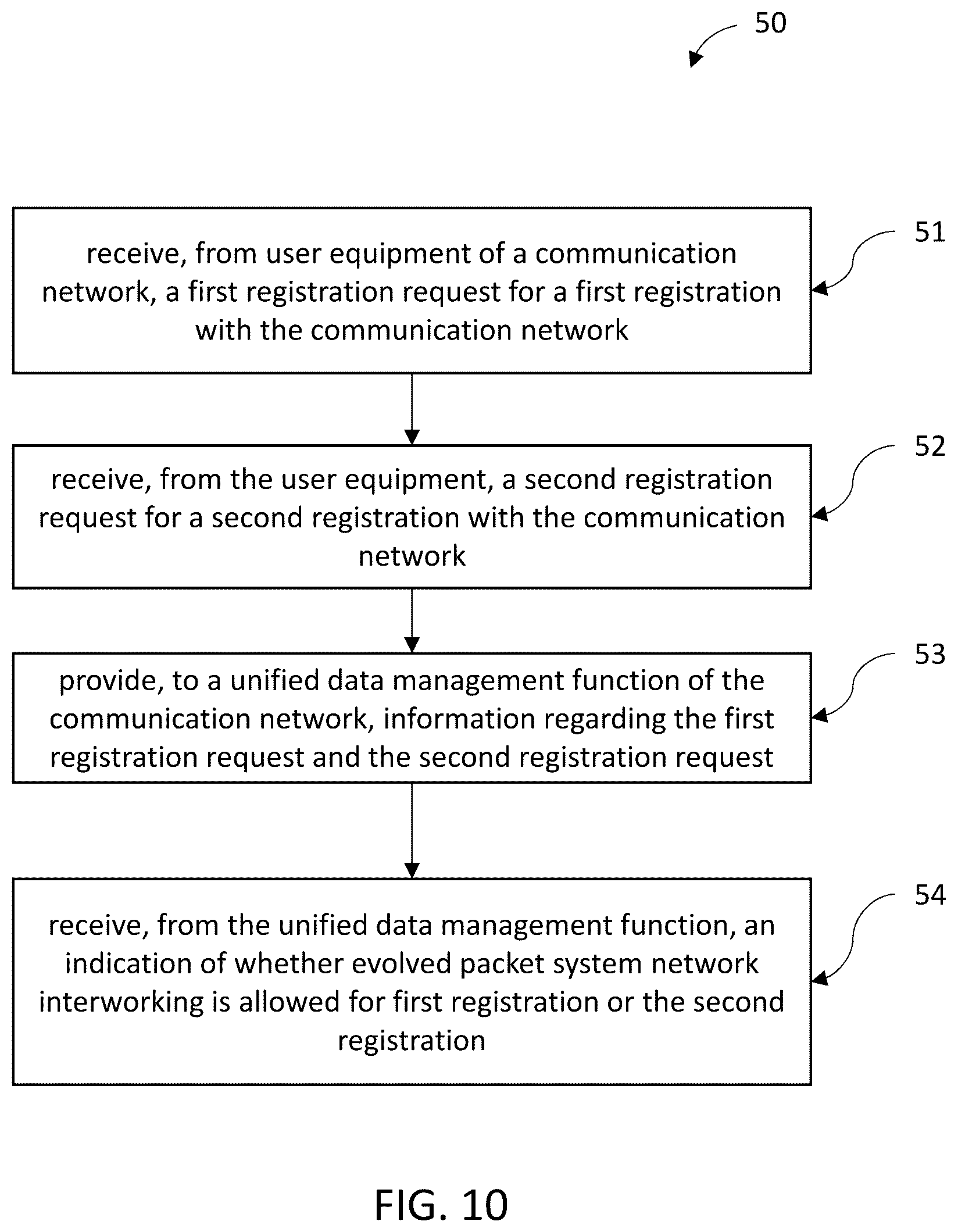 50

receive, from user equipment of a communication network, a first registration request for a first registration with the communication network

51

receive, from the user equipment, a second registration request for a second registration with the communication network

52

provide, to a unified data management function of the communication network, information regarding the first registration request and the second registration request

53

receive, from the unified data management function, an indication of whether evolved packet system network interworking is allowed for first registration or the second registration

54

FIG. 10